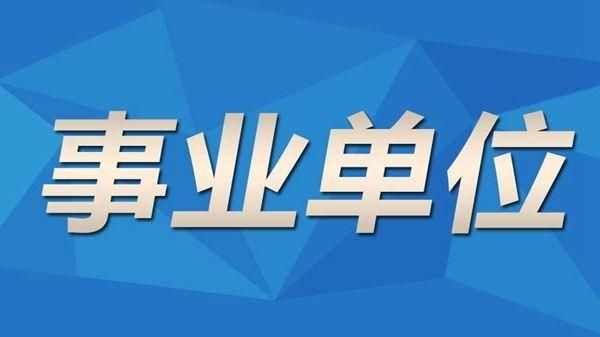 事业单位